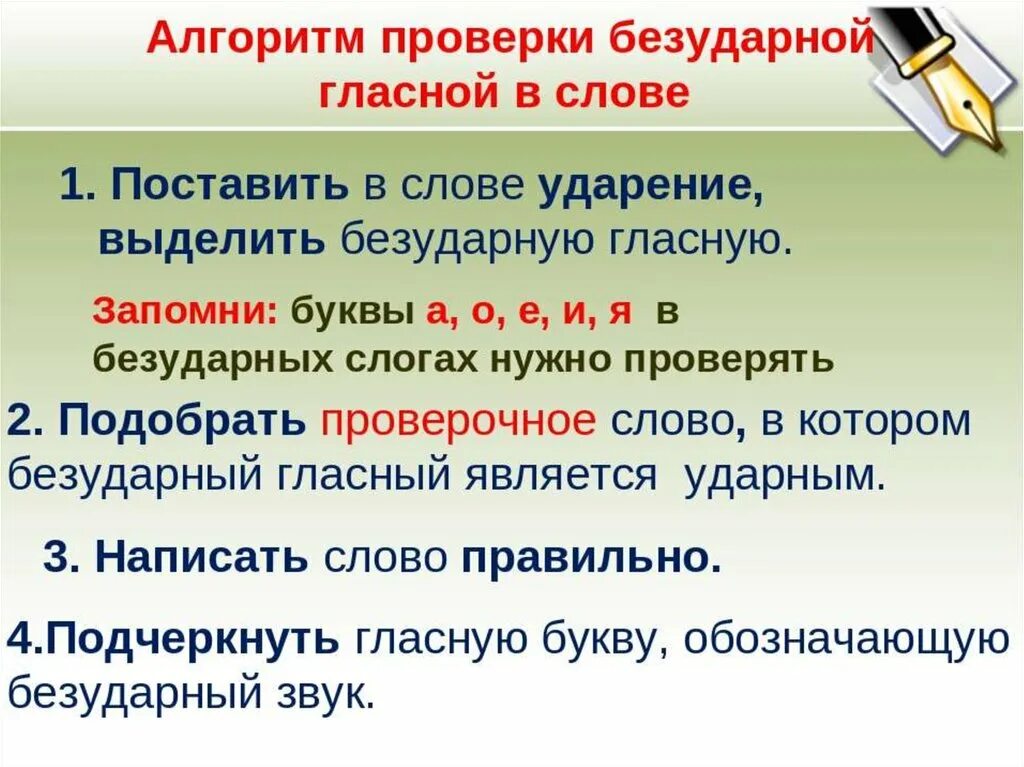 Алгоритм проверки безударной гласной в слове

1. Поставить в слове ударение, выделить безударную гласную.

Запомни: буквы а, о, е, и, я в безударных слогах нужно проверять

2. Подобрать проверочное слово, в котором безударный гласный является ударным.

3. Написать слово правильно.

4.Подчеркнуть гласную букву, обозначающую безударный звук.